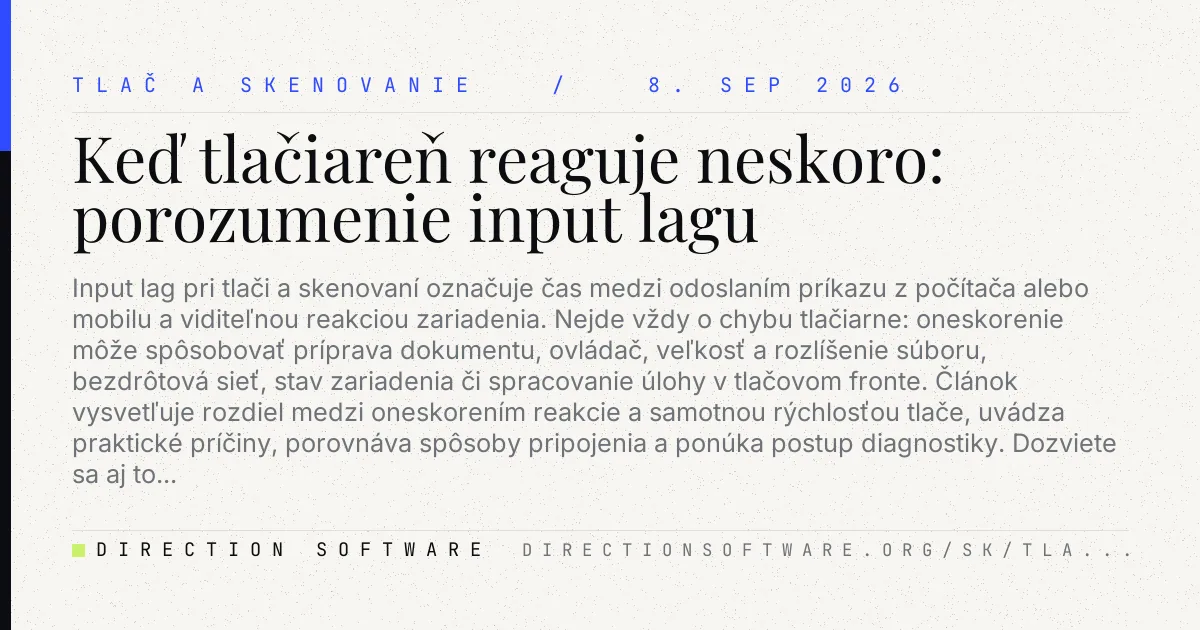 TLAČ A SKENOVANIE / 8. SEP 2026

Keď tlačiareň reaguje neskoro: porozumenie input lagu

Input lag pri tlači a skenovaní označuje čas medzi odoslaním príkazu z počítača alebo mobilu a viditeľnou reakciou zariadenia. Nejde vždy o chybu tlačiarne: oneskorenie môže spôsobovať príprava dokumentu, ovládač, veľkosť a rozlíšenie súboru, bezdrôtová sieť, stav zariadenia či spracovanie úlohy v tlačovom fronte. Článok vysvetľuje rozdiel medzi oneskorením reakcie a samotnou rýchlosťou tlače, uvádza praktické príčiny, porovnáva spôsoby pripojenia a ponúka postup diagnostiky. Dozviete sa aj to...

DIRECTION SOFTWARE DIRECTIONSOFTWARE.ORG/SK/TLA...